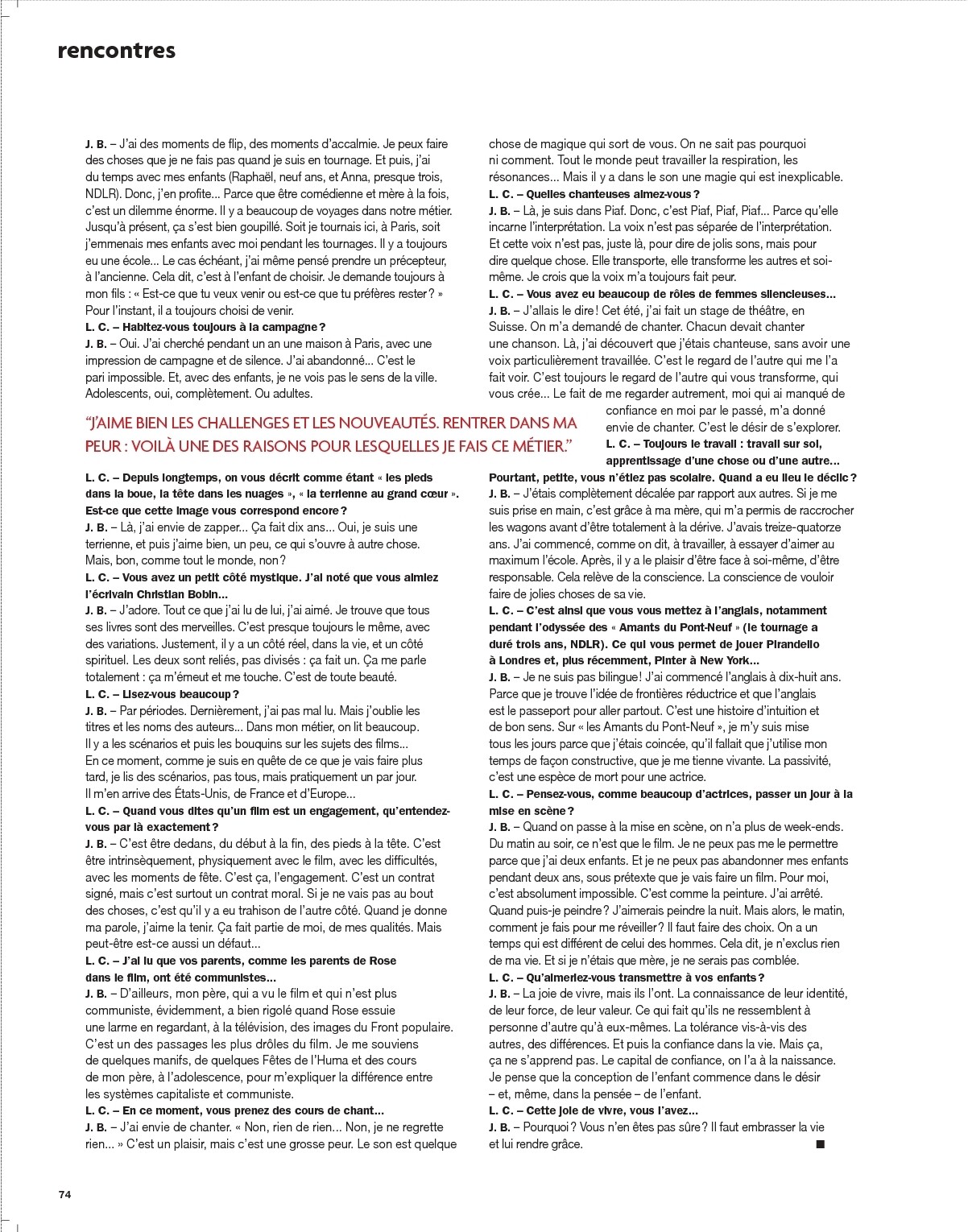 rencontres

J. B. – J'ai des moments de flip, des moments d'accalmie. Je peux faire des choses que je ne fais pas quand je suis en tournage. Et puis, j'ai du temps avec mes enfants (Raphaël, neuf ans, et Anna, presque trois, NDLR). Donc, j'en profite… Parce que être comédienne et mère à la fois, c'est un dilemme énorme. Il y a beaucoup de voyages dans notre métier. Jusqu'à présent, ça s'est bien goupillé. Soit je tournais ici, à Paris, soit j'emmenais mes enfants avec moi pendant les tournages. Il y a toujours eu une école… Le cas échéant, j'ai même pensé prendre un précepteur, à l'ancienne. Cela dit, c'est à l'enfant de choisir. Je demande toujours à mon fils : « Est-ce que tu veux venir ou est-ce que tu préfères rester ? » Pour l'instant, il a toujours choisi de venir.
L. C. – Habitez-vous toujours à la campagne ?
J. B. – Oui. J'ai cherché pendant un an une maison à Paris, avec une impression de campagne et de silence. J'ai abandonné… C'est le pari impossible. Et, avec des enfants, je ne vois pas le sens de la ville. Adolescents, oui, complètement. Ou adultes.

"J'AIME BIEN LES CHALLENGES ET LES NOUVEAUTÉS. RENTRER DANS MA PEUR : VOILÀ UNE DES RAISONS POUR LESQUELLES JE FAIS CE MÉTIER."

L. C. – Depuis longtemps, on vous décrit comme étant « les pieds dans la boue, la tête dans les nuages », « la terrienne au grand cœur ». Est-ce que cette image vous correspond encore ?
J. B. – Là, j'ai envie de zapper… Ça fait dix ans… Oui, je suis une terrienne, et puis j'aime bien, un peu, ce qui s'ouvre à autre chose. Mais, bon, comme tout le monde, non ?
L. C. – Vous avez un petit côté mystique. J'ai noté que vous aimiez l'écrivain Christian Bobin…
J. B. – J'adore. Tout ce que j'ai lu de lui, j'ai aimé. Je trouve que tous ses livres sont des merveilles. C'est presque toujours le même, avec des variations. Justement, il y a un côté réel, dans la vie, et un côté spirituel. Les deux sont reliés, pas divisés : ça fait un. Ça me parle totalement : ça m'émeut et me touche. C'est de toute beauté.
L. C. – Lisez-vous beaucoup ?
J. B. – Par périodes. Dernièrement, j'ai pas mal lu. Mais j'oublie les titres et les noms des auteurs… Dans mon métier, on lit beaucoup. Il y a les scénarios et puis les bouquins sur les sujets des films… En ce moment, comme je suis en quête de ce que je vais faire plus tard, je lis des scénarios, pas tous, mais pratiquement un par jour. Il m'en arrive des États-Unis, de France et d'Europe…
L. C. – Quand vous dites qu'un film est un engagement, qu'entendez-vous par là exactement ?
J. B. – C'est être dedans, du début à la fin, des pieds à la tête. C'est être intrinsèquement, physiquement avec le film, avec les difficultés, avec les moments de fête. C'est ça, l'engagement. C'est un contrat signé, mais c'est surtout un contrat moral. Si je ne vais pas au bout des choses, c'est qu'il y a eu trahison de l'autre côté. Quand je donne ma parole, j'aime la tenir. Ça fait partie de moi, de mes qualités. Mais peut-être est-ce aussi un défaut…
L. C. – J'ai lu que vos parents, comme les parents de Rose dans le film, ont été communistes…
J. B. – D'ailleurs, mon père, qui a vu le film et qui n'est plus communiste, évidemment, a bien rigolé quand Rose essuie une larme en regardant, à la télévision, des images du Front populaire. C'est un des passages les plus drôles du film. Je me souviens de quelques manifs, de quelques Fêtes de l'Huma et des cours de mon père, à l'adolescence, pour m'expliquer la différence entre les systèmes capitaliste et communiste.
L. C. – En ce moment, vous prenez des cours de chant…
J. B. – J'ai envie de chanter. « Non, rien de rien… Non, je ne regrette rien… » C'est un plaisir, mais c'est une grosse peur. Le son est quelque chose de magique qui sort de vous. On ne sait pas pourquoi ni comment. Tout le monde peut travailler la respiration, les résonances… Mais il y a dans le son une magie qui est inexplicable.
L. C. – Quelles chanteuses aimez-vous ?
J. B. – Là, je suis dans Piaf. Donc, c'est Piaf, Piaf, Piaf… Parce qu'elle incarne l'interprétation. La voix n'est pas séparée de l'interprétation. Et cette voix n'est pas, juste là, pour dire de jolis sons, mais pour dire quelque chose. Elle transporte, elle transforme les autres et soi-même. Je crois que la voix m'a toujours fait peur.
L. C. – Vous avez eu beaucoup de rôles de femmes silencieuses…
J. B. – J'allais le dire ! Cet été, j'ai fait un stage de théâtre, en Suisse. On m'a demandé de chanter. Chacun devait chanter une chanson. Là, j'ai découvert que j'étais chanteuse, sans avoir une voix particulièrement travaillée. C'est le regard de l'autre qui me l'a fait voir. C'est toujours le regard de l'autre qui vous transforme, qui vous crée… Le fait de me regarder autrement, moi qui ai manqué de confiance en moi par le passé, m'a donné envie de chanter. C'est le désir de s'explorer.
L. C. – Toujours le travail : travail sur soi, apprentissage d'une chose ou d'une autre… Pourtant, petite, vous n'étiez pas scolaire. Quand a eu lieu le déclic ?
J. B. – J'étais complètement décalée par rapport aux autres. Si je me suis prise en main, c'est grâce à ma mère, qui m'a permis de raccrocher les wagons avant d'être totalement à la dérive. J'avais treize-quatorze ans. J'ai commencé, comme on dit, à travailler, à essayer d'aimer au maximum l'école. Après, il y a le plaisir d'être face à soi-même, d'être responsable. Cela relève de la conscience. La conscience de vouloir faire de jolies choses de sa vie.
L. C. – C'est ainsi que vous vous mettez à l'anglais, notamment pendant l'odyssée des « Amants du Pont-Neuf » (le tournage a duré trois ans, NDLR). Ce qui vous permet de jouer Pirandello à Londres et, plus récemment, Pinter à New York…
J. B. – Je ne suis pas bilingue ! J'ai commencé l'anglais à dix-huit ans. Parce que je trouve l'idée de frontières réductrice et que l'anglais est le passeport pour aller partout. C'est une histoire d'intuition et de bon sens. Sur « les Amants du Pont-Neuf », je m'y suis mise tous les jours parce que j'étais coincée, qu'il fallait que j'utilise mon temps de façon constructive, que je me tienne vivante. La passivité, c'est une espèce de mort pour une actrice.
L. C. – Pensez-vous, comme beaucoup d'actrices, passer un jour à la mise en scène ?
J. B. – Quand on passe à la mise en scène, on n'a plus de week-ends. Du matin au soir, ce n'est que le film. Je ne peux pas me le permettre parce que j'ai deux enfants. Et je ne peux pas abandonner mes enfants pendant deux ans, sous prétexte que je vais faire un film. Pour moi, c'est absolument impossible. C'est comme la peinture. J'ai arrêté. Quand puis-je peindre ? J'aimerais peindre la nuit. Mais alors, le matin, comment je fais pour me réveiller ? Il faut faire des choix. On a un temps qui est différent de celui des hommes. Cela dit, je n'exclus rien de ma vie. Et si je n'étais que mère, je ne serais pas comblée.
L. C. – Qu'aimeriez-vous transmettre à vos enfants ?
J. B. – La joie de vivre, mais ils l'ont. La connaissance de leur identité, de leur force, de leur valeur. Ce qui fait qu'ils ne ressemblent à personne d'autre qu'à eux-mêmes. La tolérance vis-à-vis des autres, des différences. Et puis la confiance dans la vie. Mais ça, ça ne s'apprend pas. Le capital de confiance, on l'a à la naissance. Je pense que la conception de l'enfant commence dans le désir – et, même, dans la pensée – de l'enfant.
L. C. – Cette joie de vivre, vous l'avez…
J. B. – Pourquoi ? Vous n'en êtes pas sûre ? Il faut embrasser la vie et lui rendre grâce. ■

74